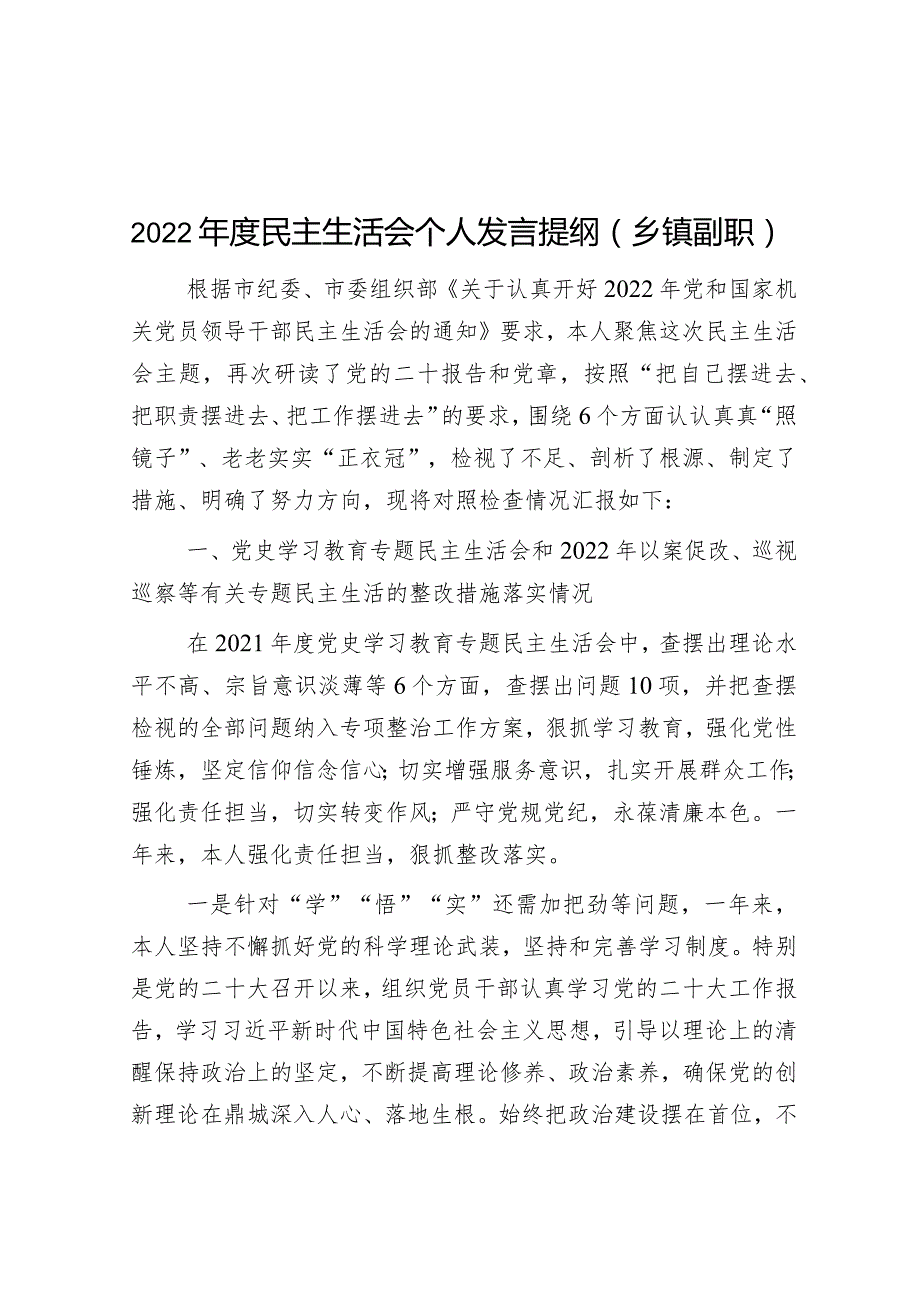 2022年度民主生活会个人发言提纲（乡镇副职）

根据市纪委、市委组织部《关于认真开好2022年党和国家机关党员领导干部民主生活会的通知》要求，本人聚焦这次民主生活会主题，再次研读了党的二十报告和党章，按照“把自己摆进去、把职责摆进去、把工作摆进去”的要求，围绕6个方面认认真真“照镜子”、老老实实“正衣冠”，检视了不足、剖析了根源、制定了措施、明确了努力方向，现将对照检查情况汇报如下：

一、党史学习教育专题民主生活会和2022年以案促改、巡视巡察等有关专题民主生活的整改措施落实情况

在2021年度党史学习教育专题民主生活会中，查摆出理论水平不高、宗旨意识淡薄等6个方面，查摆出问题10项，并把查摆检视的全部问题纳入专项整治工作方案，狠抓学习教育，强化党性锤炼，坚定信仰信念信心；切实增强服务意识，扎实开展群众工作；强化责任担当，切实转变作风；严守党规党纪，永葆清廉本色。一年来，本人强化责任担当，狠抓整改落实。

一是针对“学”“悟”“实”还需加把劲等问题，一年来，本人坚持不懈抓好党的科学理论武装，坚持和完善学习制度。特别是党的二十大召开以来，组织党员干部认真学习党的二十大工作报告，学习习近平新时代中国特色社会主义思想，引导以理论上的清醒保持政治上的坚定，不断提高理论修养、政治素养，确保党的创新理论在鼎城深入人心、落地生根。始终把政治建设摆在首位，不